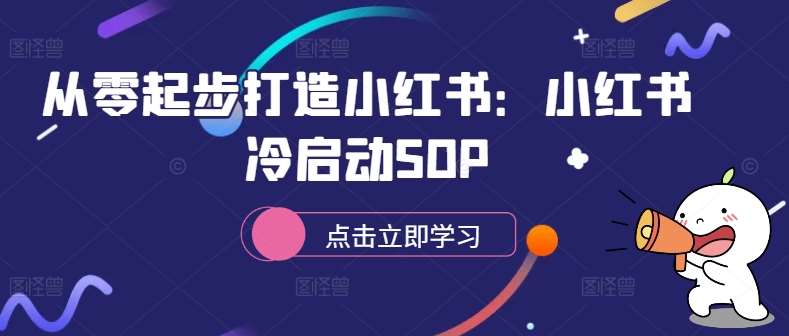 从零起步打造小红书：小红书冷启动SOP

点击立即学习